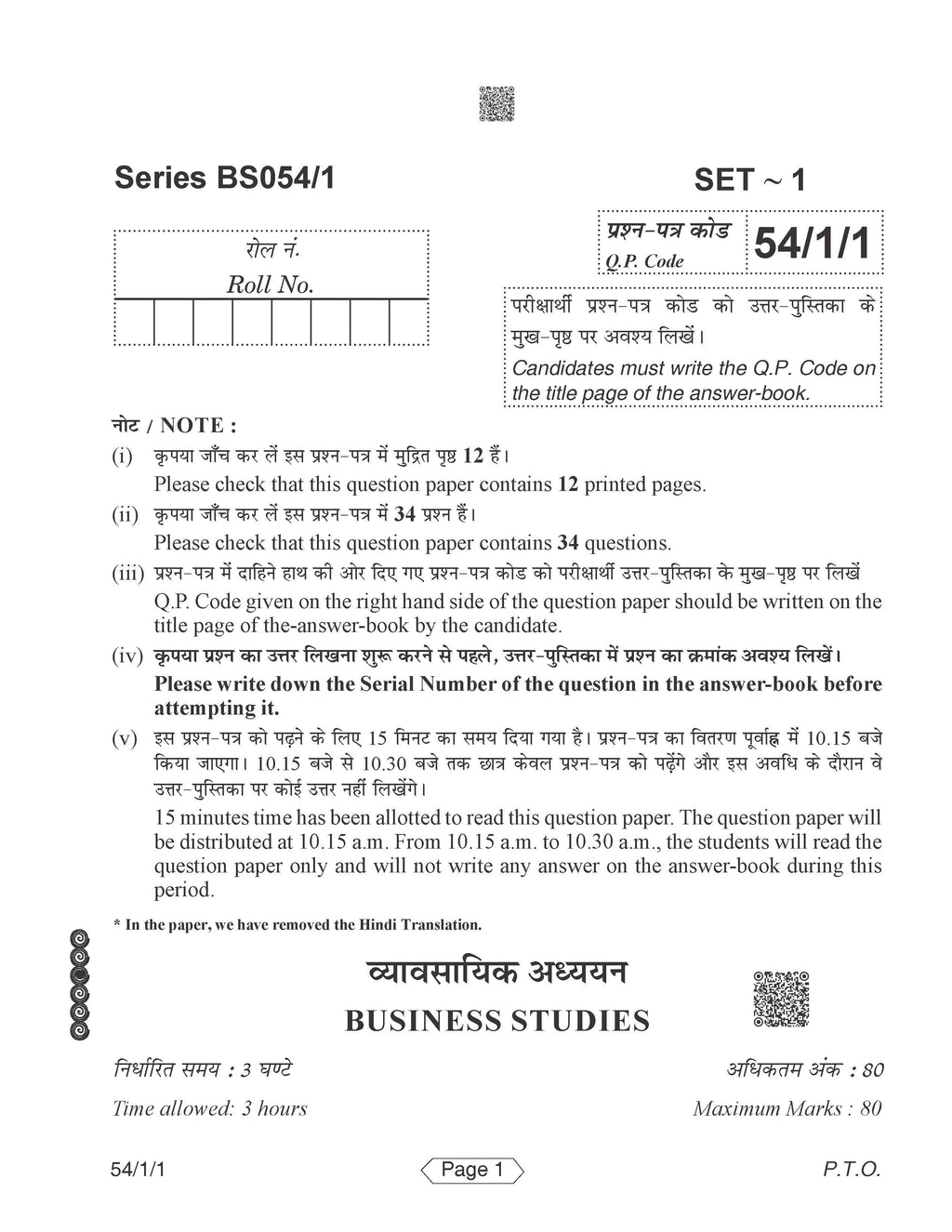 Series BS054/1

SET ~ 1

रोल नं.
Roll No.

प्रश्न-पत्र कोड
Q.P. Code

54/1/1

परीक्षार्थी प्रश्न-पत्र कोड को उत्तर-पुस्तिका के मुख-पृष्ठ पर अवश्य लिखें।
Candidates must write the Q.P. Code on the title page of the answer-book.

नोट / NOTE :

(i) कृपया जाँच कर लें इस प्रश्न-पत्र में मुद्रित पृष्ठ 12 हैं।
Please check that this question paper contains 12 printed pages.

(ii) कृपया जाँच कर लें इस प्रश्न-पत्र में 34 प्रश्न हैं।
Please check that this question paper contains 34 questions.

(iii) प्रश्न-पत्र में दाहिने हाथ की ओर दिए गए प्रश्न-पत्र कोड को परीक्षार्थी उत्तर-पुस्तिका के मुख-पृष्ठ पर लिखें
Q.P. Code given on the right hand side of the question paper should be written on the title page of the-answer-book by the candidate.

(iv) कृपया प्रश्न का उत्तर लिखना शुरू करने से पहले, उत्तर-पुस्तिका में प्रश्न का क्रमांक अवश्य लिखें।
Please write down the Serial Number of the question in the answer-book before attempting it.

(v) इस प्रश्न-पत्र को पढ़ने के लिए 15 मिनट का समय दिया गया है। प्रश्न-पत्र का वितरण पूर्वाह्न में 10.15 बजे किया जाएगा। 10.15 बजे से 10.30 बजे तक छात्र केवल प्रश्न-पत्र को पढ़ेंगे और इस अवधि के दौरान वे उत्तर-पुस्तिका पर कोई उत्तर नहीं लिखेंगे।
15 minutes time has been allotted to read this question paper. The question paper will be distributed at 10.15 a.m. From 10.15 a.m. to 10.30 a.m., the students will read the question paper only and will not write any answer on the answer-book during this period.

* In the paper, we have removed the Hindi Translation.

व्यावसायिक अध्ययन
BUSINESS STUDIES

निर्धारित समय : 3 घण्टे
Time allowed: 3 hours

अधिकतम अंक : 80
Maximum Marks : 80

54/1/1

Page 1

P.T.O.